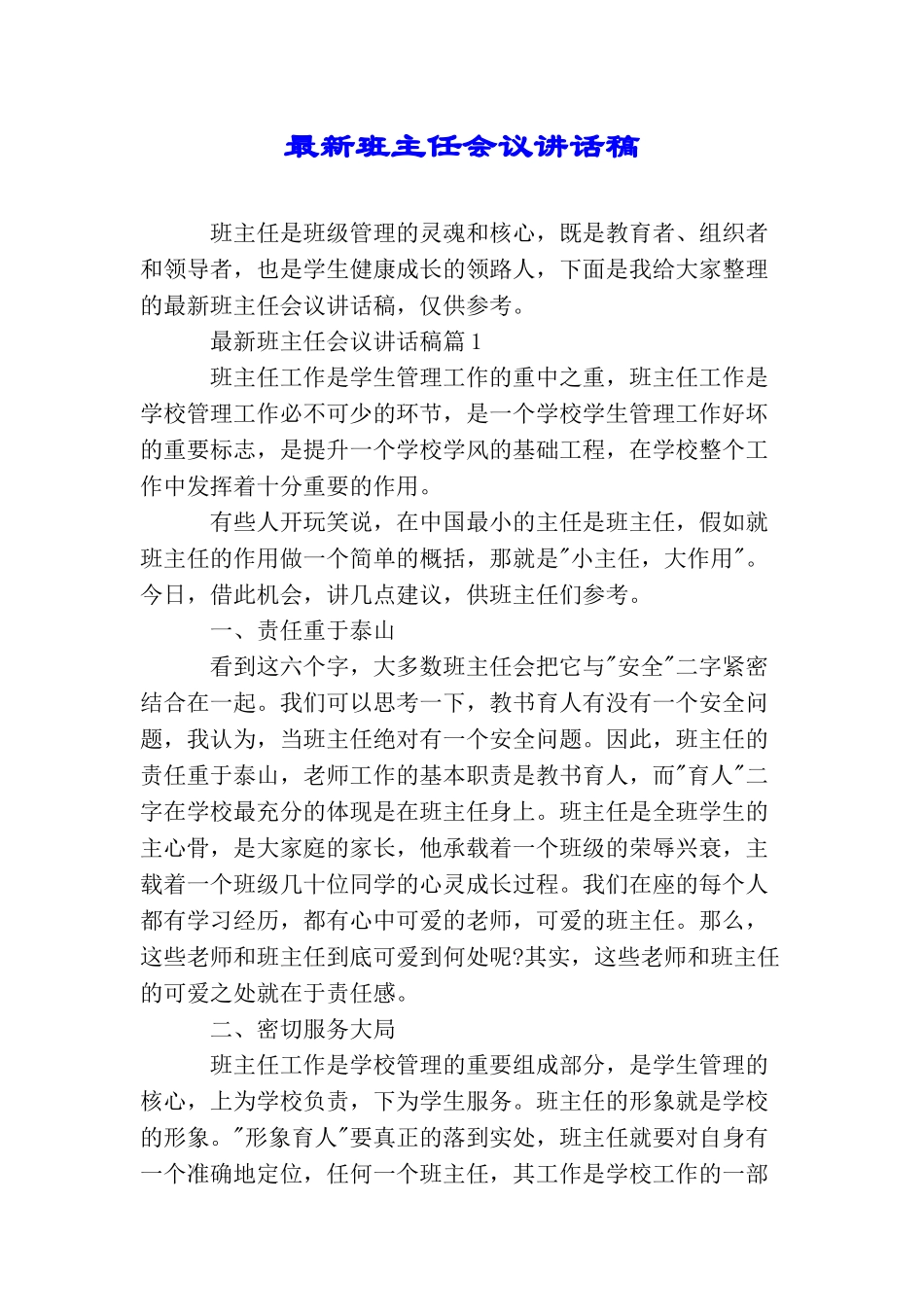 最新班主任会议讲话稿

班主任是班级管理的灵魂和核心，既是教育者、组织者和领导者，也是学生健康成长的领路人，下面是我给大家整理的最新班主任会议讲话稿，仅供参考。

最新班主任会议讲话稿篇1

班主任工作是学生管理工作的重中之重，班主任工作是学校管理工作必不可少的环节，是一个学校学生管理工作好坏的重要标志，是提升一个学校学风的基础工程，在学校整个工作中发挥着十分重要的作用。

有些人开玩笑说，在中国最小的主任是班主任，假如就班主任的作用做一个简单的概括，那就是"小主任，大作用"。今日，借此机会，讲几点建议，供班主任们参考。

一、责任重于泰山

看到这六个字，大多数班主任会把它与"安全"二字紧密结合在一起。我们可以思考一下，教书育人有没有一个安全问题，我认为，当班主任绝对有一个安全问题。因此，班主任的责任重于泰山，老师工作的基本职责是教书育人，而"育人"二字在学校最充分的体现是在班主任身上。班主任是全班学生的主心骨，是大家庭的家长，他承载着一个班级的荣辱兴衰，主载着一个班级几十位同学的心灵成长过程。我们在座的每个人都有学习经历，都有心中可爱的老师，可爱的班主任。那么，这些老师和班主任到底可爱到何处呢?其实，这些老师和班主任的可爱之处就在于责任感。

二、密切服务大局

班主任工作是学校管理的重要组成部分，是学生管理的核心，上为学校负责，下为学生服务。班主任的形象就是学校的形象。"形象育人"要真正的落到实处，班主任就要对自身有一个准确地定位，任何一个班主任，其工作是学校工作的一部